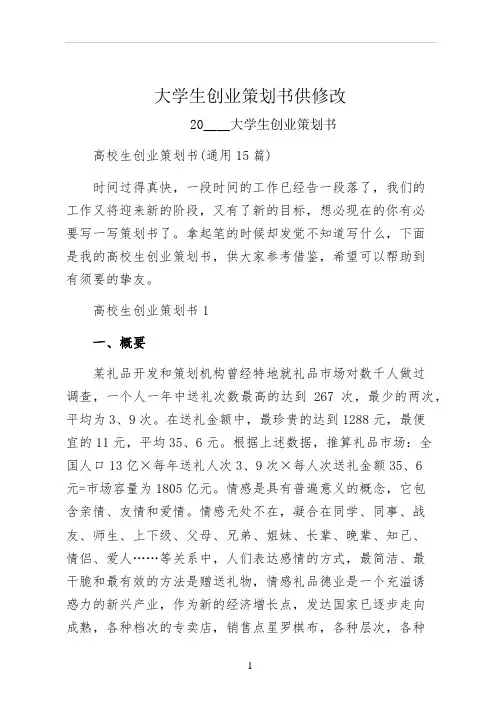 大学生创业策划书供修改

20____大学生创业策划书

高校生创业策划书(通用 15 篇)

时间过得真快，一段时间的工作已经告一段落了，我们的工作又将迎来新的阶段，又有了新的目标，想必现在的你有必要写一写策划书了。拿起笔的时候却发觉不知道写什么，下面是我的高校生创业策划书，供大家参考借鉴，希望可以帮助到有须要的挚友。

高校生创业策划书 1

一、概要

某礼品开发和策划机构曾经特地就礼品市场对数千人做过调查，一个人一年中送礼次数最高的达到 267 次，最少的两次，平均为 3、9 次。在送礼金额中，最珍贵的达到 1288 元，最便宜的 11 元，平均 35、6 元。根据上述数据，推算礼品市场：全国人口 13 亿×每年送礼人次 3、9 次×每人次送礼金额 35、6 元=市场容量为 1805 亿元。情感是具有普遍意义的概念，它包含亲情、友情和爱情。情感无处不在，凝合在同学、同事、战友、师生、上下级、父母、兄弟、姐妹、长辈、晚辈、知己、情侣、爱人……等关系中，人们表达感情的方式，最简洁、最干脆和最有效的方法是赠送礼物，情感礼品德业是一个充溢诱惑力的新兴产业，作为新的经济增长点，发达国家已逐步走向成熟，各种档次的专卖店，销售点星罗棋布，各种层次，各种

1